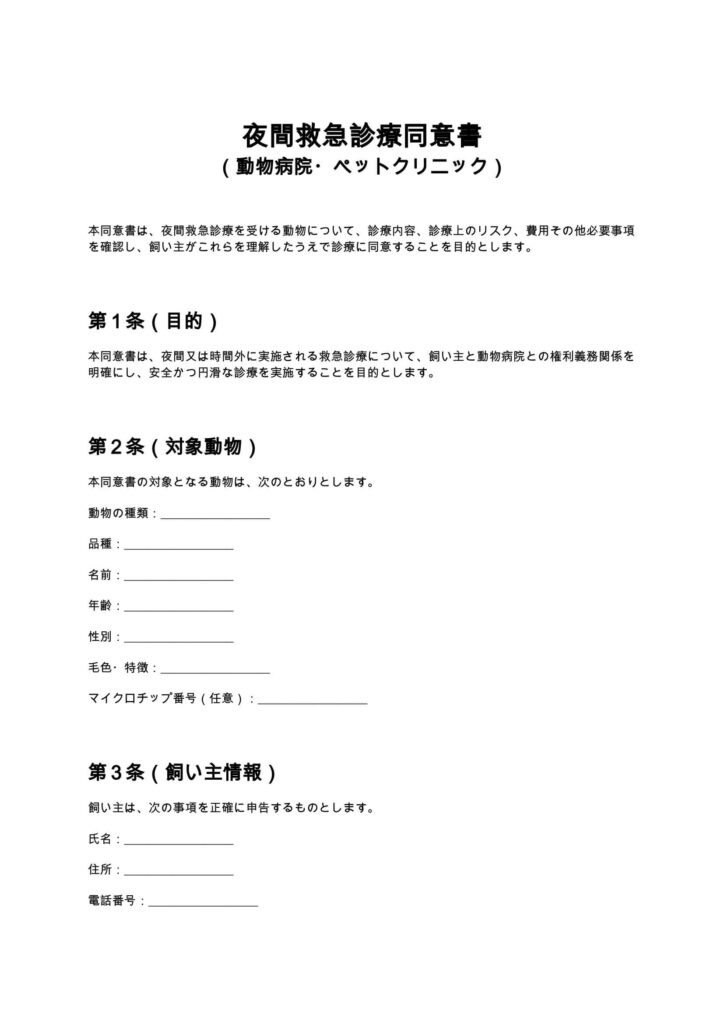 夜間救急診療同意書
(動物病院・ペットクリニック)

本同意書は、夜間救急診療を受ける動物について、診療内容、診療上のリスク、費用その他必要事項を確認し、飼い主がこれらを理解したうえで診療に同意することを目的とします。

第1条(目的)

本同意書は、夜間又は時間外に実施される救急診療について、飼い主と動物病院との権利義務関係を明確にし、安全かつ円滑な診療を実施することを目的とします。

第2条(対象動物)

本同意書の対象となる動物は、次のとおりとします。

動物の種類:____

品種:____

名前:____

年齢:____

性別:____

毛色・特徴:____

マイクロチップ番号(任意):____

第3条(飼い主情報)

飼い主は、次の事項を正確に申告するものとします。

氏名:____

住所:____

電話番号:____